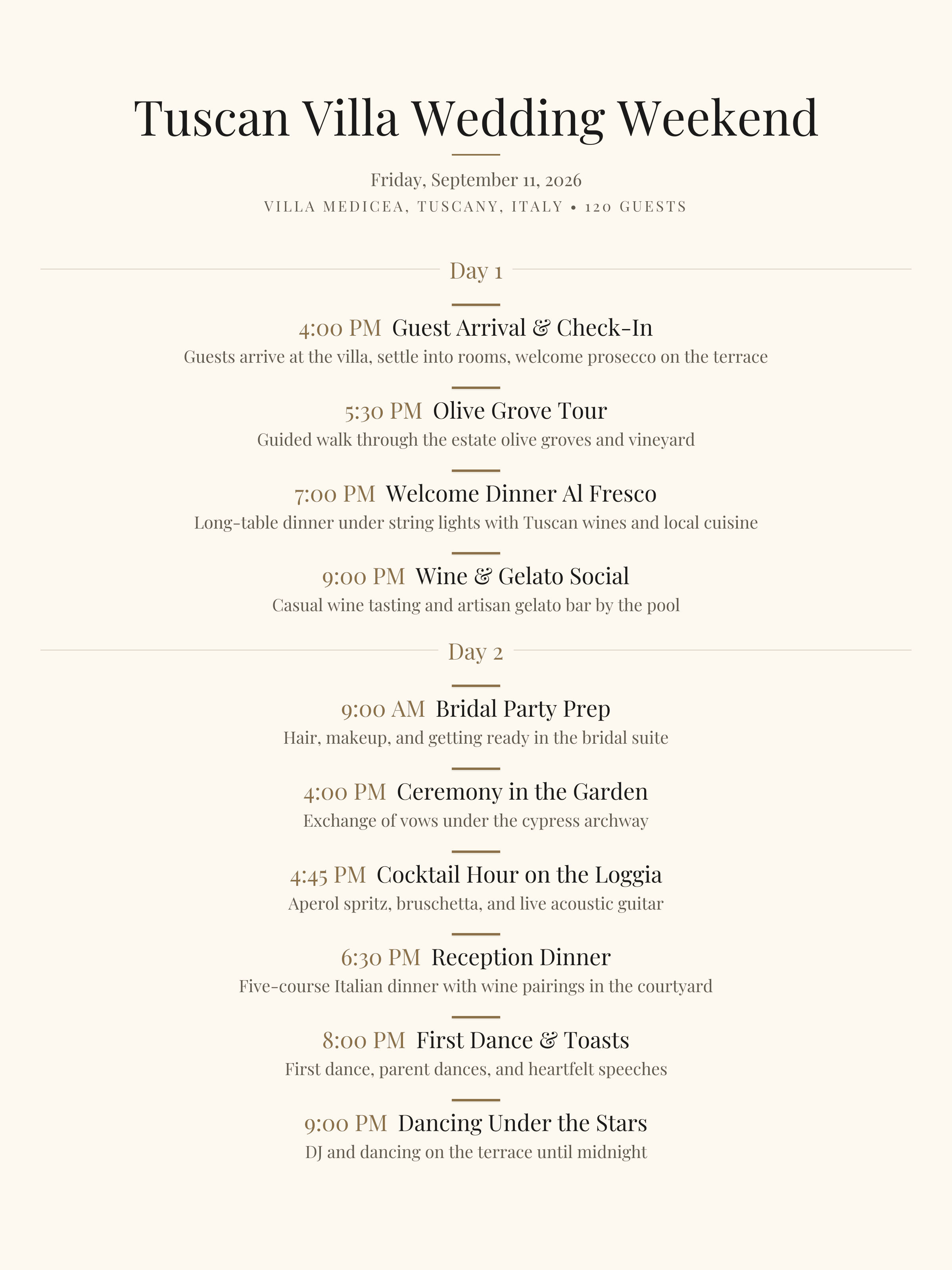 Tuscan Villa Wedding Weekend

Friday, September 11, 2026

VILLA MEDICEA, TUSCANY, ITALY • 120 GUESTS

Day 1

4:00 PM Guest Arrival & Check-In

Guests arrive at the villa, settle into rooms, welcome prosecco on the terrace

5:30 PM Olive Grove Tour

Guided walk through the estate olive groves and vineyard

7:00 PM Welcome Dinner Al Fresco

Long-table dinner under string lights with Tuscan wines and local cuisine

9:00 PM Wine & Gelato Social

Casual wine tasting and artisan gelato bar by the pool

Day 2

9:00 AM Bridal Party Prep

Hair, makeup, and getting ready in the bridal suite

4:00 PM Ceremony in the Garden

Exchange of vows under the cypress archway

4:45 PM Cocktail Hour on the Loggia

Aperol spritz, bruschetta, and live acoustic guitar

6:30 PM Reception Dinner

Five-course Italian dinner with wine pairings in the courtyard

8:00 PM First Dance & Toasts

First dance, parent dances, and heartfelt speeches

9:00 PM Dancing Under the Stars

DJ and dancing on the terrace until midnight